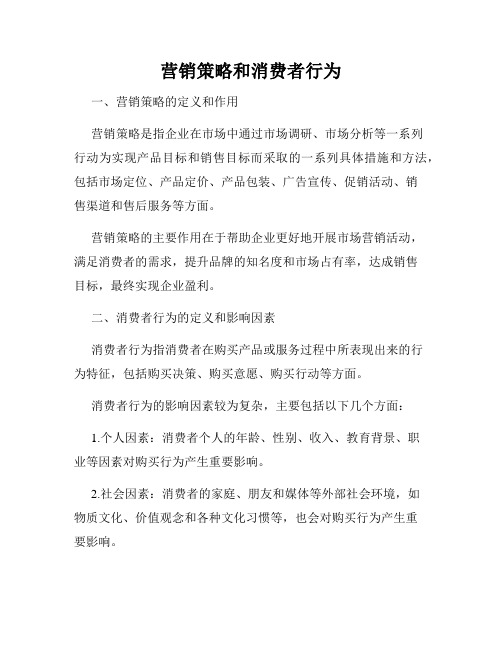 营销策略和消费者行为

一、营销策略的定义和作用

营销策略是指企业在市场中通过市场调研、市场分析等一系列行动为实现产品目标和销售目标而采取的一系列具体措施和方法，包括市场定位、产品定价、产品包装、广告宣传、促销活动、销售渠道和售后服务等方面。

营销策略的主要作用在于帮助企业更好地开展市场营销活动，满足消费者的需求，提升品牌的知名度和市场占有率，达成销售目标，最终实现企业盈利。

二、消费者行为的定义和影响因素

消费者行为指消费者在购买产品或服务过程中所表现出来的行为特征，包括购买决策、购买意愿、购买行动等方面。

消费者行为的影响因素较为复杂，主要包括以下几个方面：

1.个人因素：消费者个人的年龄、性别、收入、教育背景、职业等因素对购买行为产生重要影响。

2.社会因素：消费者的家庭、朋友和媒体等外部社会环境，如物质文化、价值观念和各种文化习惯等，也会对购买行为产生重要影响。